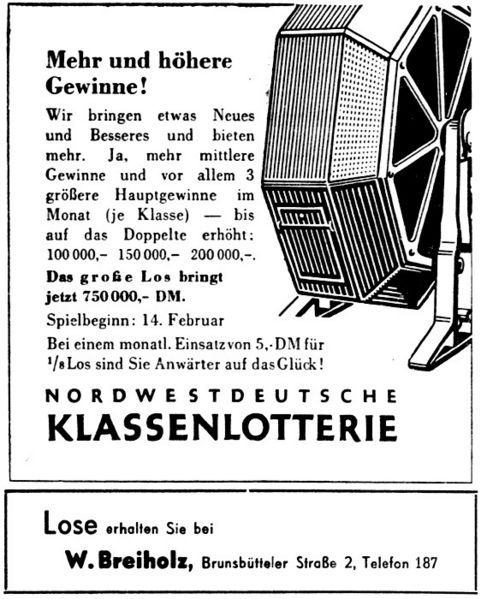 Mehr und höhere Gewinne!

Wir bringen etwas Neues und Besseres und bieten mehr. Ja, mehr mittlere Gewinne und vor allem 3 größere Hauptgewinne im Monat (je Klasse) — bis auf das Doppelte erhöht: 100 000,– 150 000,– 200 000,–.

Das große Los bringt jetzt 750 000,– DM.

Spielbeginn: 14. Februar

Bei einem monatl. Einsatz von 5,-DM für $^1/_8$ Los sind Sie Anwärter auf das Glück!

NORDWESTDEUTSCHE KLASSENLOTTERIE

Lose erhalten Sie bei

W. Breiholz, Brunsbütteler Straße 2, Telefon 187